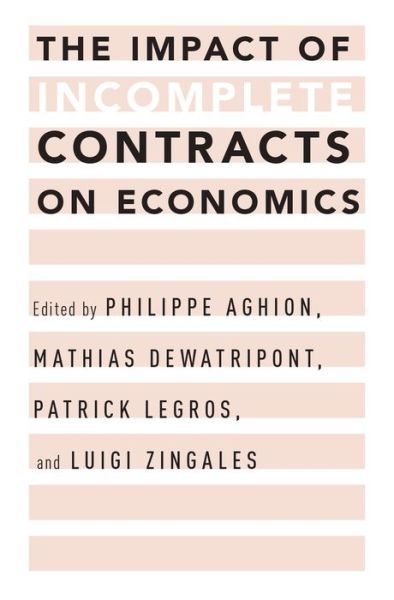 THE IMPACT OF INCOMPLETE CONTRACTS ON ECONOMICS

Edited by PHILIPPE AGHION, MATHIAS DEWATRIPONT, PATRICK LEGROS, and LUIGI ZINGALES